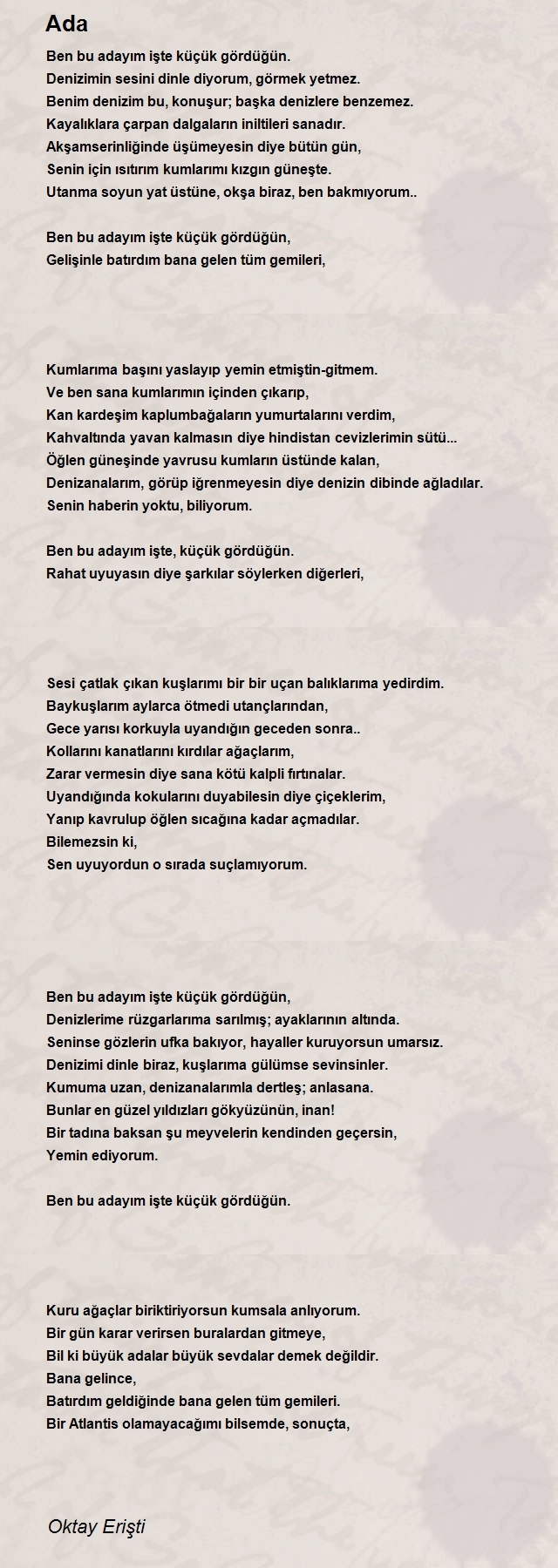 Ada

Ben bu adayım işte küçük gördüğün.
Denizimin sesini dinle diyorum, görmek yetmez.
Benim denizim bu, konuşur; başka denizlere benzemez.
Kayalıklara çarpan dalgaların iniltileri sanadır.
Akşamserinliğinde üşümeyesin diye bütün gün,
Senin için ısıtırım kumlarımı kızgın güneşte.
Utanma soyun yat üstüne, okşa biraz, ben bakmıyorum..

Ben bu adayım işte küçük gördüğün,
Gelişinle batırdım bana gelen tüm gemileri,

Kumlarıma başını yaslayıp yemin etmiştin-gitmem.
Ve ben sana kumlarımın içinden çıkarıp,
Kan kardeşim kaplumbağaların yumurtalarını verdim,
Kahvaltında yavan kalmasın diye hindistan cevizlerimin sütü...
Öğlen güneşinde yavrusu kumların üstünde kalan,
Denizanalarım, görüp iğrenmeyesin diye denizin dibinde ağladılar.
Senin haberin yoktu, biliyorum.

Ben bu adayım işte, küçük gördüğün.
Rahat uyuyasın diye şarkılar söylerken diğerleri,

Sesi çatlak çıkan kuşlarımı bir bir uçan balıklarıma yedirdim.
Baykuşlarım aylarca ötmedi utançlarından,
Gece yarısı korkuyla uyandığın geceden sonra..
Kollarını kanatlarını kırdılar ağaçlarım,
Zarar vermesin diye sana kötü kalpli fırtınalar.
Uyandığında kokularını duyabilesin diye çiçeklerim,
Yanıp kavrulup öğlen sıcağına kadar açmadılar.
Bilemezsin ki,
Sen uyuyordun o sırada suçlamıyorum.

Ben bu adayım işte küçük gördüğün,
Denizlerime rüzgarlarıma sarılmış; ayaklarının altında.
Seninse gözlerin ufka bakıyor, hayaller kuruyorsun umarsız.
Denizimi dinle biraz, kuşlarıma gülümse sevinsinler.
Kumuma uzan, denizanalarımla dertleş; anlasana.
Bunlar en güzel yıldızları gökyüzünün, inan!
Bir tadına baksan şu meyvelerin kendinden geçersin,
Yemin ediyorum.

Ben bu adayım işte küçük gördüğün.

Kuru ağaçlar biriktiriyorsun kumsala anlıyorum.
Bir gün karar verirsen buralardan gitmeye,
Bil ki büyük adalar büyük sevdalar demek değildir.
Bana gelince,
Batırdım geldiğinde bana gelen tüm gemileri.
Bir Atlantis olamayacağımı bilsemde, sonuçta,

Oktay Erişti